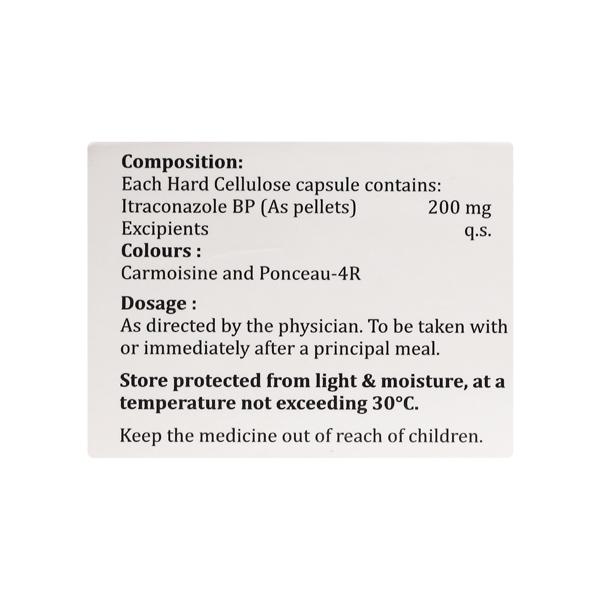 Composition:
Each Hard Cellulose capsule contains:
Itraconazole BP (As pellets) 200 mg
Excipients q.s.
Colours :
Carmoisine and Ponceau-4R

Dosage :
As directed by the physician. To be taken with or immediately after a principal meal.

Store protected from light & moisture, at a temperature not exceeding 30°C.

Keep the medicine out of reach of children.